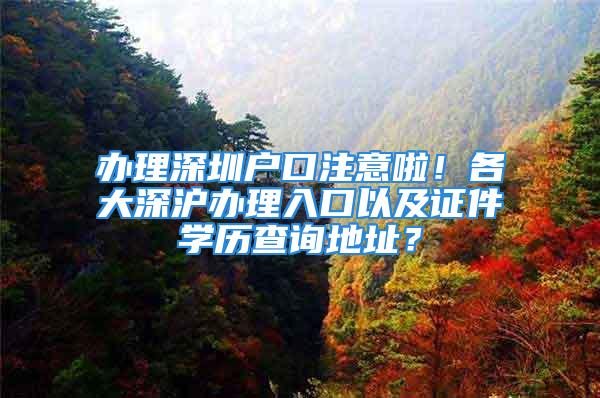 办理深圳户口注意啦！各大深沪办理入口以及证件学历查询地址？